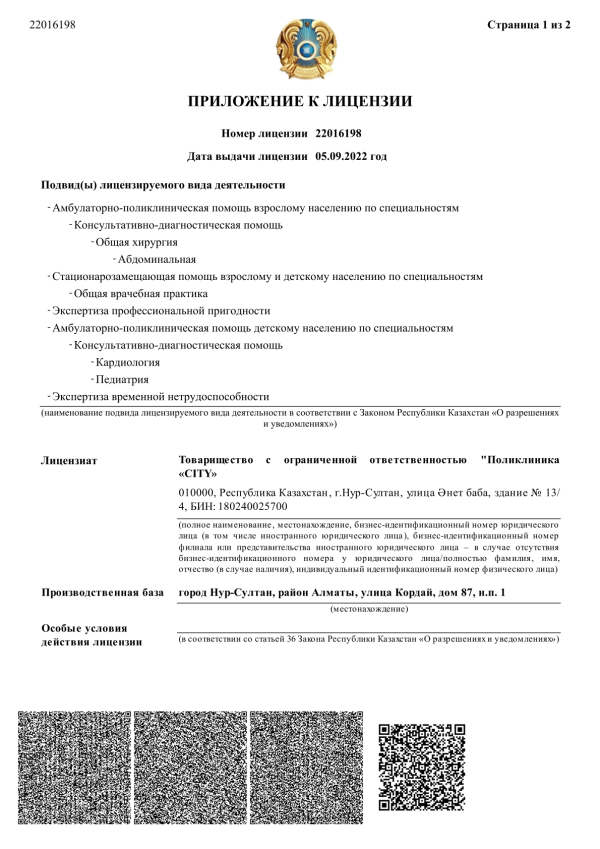 22016198

Страница 1 из 2

ПРИЛОЖЕНИЕ К ЛИЦЕНЗИИ

Номер лицензии 22016198

Дата выдачи лицензии 05.09.2022 год

Подвид(ы) лицензируемого вида деятельности

- Амбулаторно-поликлиническая помощь взрослому населению по специальностям
- Консультативно-диагностическая помощь
- Общая хирургия
- Абдоминальная
- Стационарозамещающая помощь взрослому и детскому населению по специальностям
- Общая врачебная практика
- Экспертиза профессиональной пригодности
- Амбулаторно-поликлиническая помощь детскому населению по специальностям
- Консультативно-диагностическая помощь
- Кардиология
- Педиатрия
- Экспертиза временной нетрудоспособности

(наименование подвида лицензируемого вида деятельности в соответствии с Законом Республики Казахстан «О разрешениях и уведомлениях»)

Лицензиат

Товарищество с ограниченной ответственностью "Поликлиника «CITY»

010000, Республика Казахстан, г.Нур-Султан, улица Әнет баба, здание № 13/4, БИН: 180240025700

(полное наименование, местонахождение, бизнес-идентификационный номер юридического лица (в том числе иностранного юридического лица), бизнес-идентификационный номер филиала или представительства иностранного юридического лица – в случае отсутствия бизнес-идентификационного номера у юридического лица/полностью фамилия, имя, отчество (в случае наличия), индивидуальный идентификационный номер физического лица)

Производственная база

город Нур-Султан, район Алматы, улица Кордай, дом 87, н.п. 1

(местонахождение)

Особые условия действия лицензии

(в соответствии со статьей 36 Закона Республики Казахстан «О разрешениях и уведомлениях»)